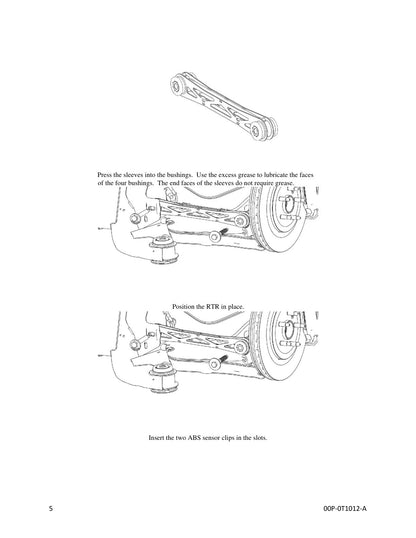 Press the sleeves into the bushings. Use the excess grease to lubricate the faces of the four bushings. The end faces of the sleeves do not require grease.

Position the RTR in place.

Insert the two ABS sensor clips in the slots.

5

00P-0T1012-A